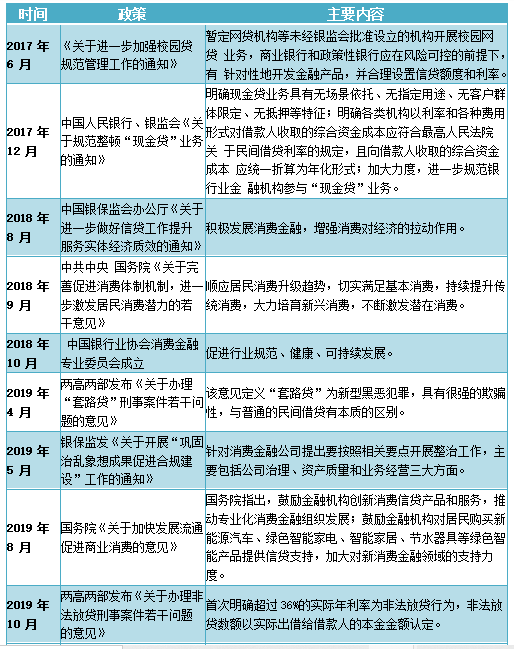 | 时间 | 政策 | 主要内容 |
|---|---|---|
| 2017 年 6 月 | 《关于进一步加强校园贷规范管理工作的通知》 | 暂定网贷机构等未经银监会批准设立的机构开展校园网贷 业务，商业银行和政策性银行应在风险可控的前提下，有 针对性地开发金融产品，并合理设置信贷额度和利率。 |
| 2017 年 12 月 | 中国人民银行、银监会《关于规范整顿“现金贷”业务的通知》 | 明确现金贷业务具有无场景依托、无指定用途、无客户群体限定、无抵押等特征；明确各类机构以利率和各种费用形式对借款人收取的综合资金成本应符合最高人民法院关 于民间借贷利率的规定，且向借款人收取的综合资金成本 应统一折算为年化形式；加大力度，进一步规范银行业金 融机构参与“现金贷”业务。 |
| 2018 年 8 月 | 中国银保监会办公厅《关于进一步做好信贷工作提升服务实体经济质效的通知》 | 积极发展消费金融，增强消费对经济的拉动作用。 |
| 2018 年 9 月 | 中共中央 国务院《关于完善促进消费体制机制，进一步激发居民消费潜力的若干意见》 | 顺应居民消费升级趋势，切实满足基本消费，持续提升传统消费，大力培育新兴消费，不断激发潜在消费。 |
| 2018 年 10 月 | 中国银行业协会消费金融专业委员会成立 | 促进行业规范、健康、可持续发展。 |
| 2019 年 4 月 | 两高两部发布《关于办理“套路贷”刑事案件若干问题的意见》 | 该意见定义“套路贷”为新型黑恶犯罪，具有很强的欺骗性，与普通的民间借贷有本质的区别。 |
| 2019 年 5 月 | 银保监发《关于开展“巩固治乱象想成果促进合规建设”工作的通知》 | 针对消费金融公司提出要按照相关要点开展整治工作，主要包括公司治理、资产质量和业务经营三大方面。 |
| 2019 年 8 月 | 国务院《关于加快发展流通促进商业消费的意见》 | 国务院指出，鼓励金融机构创新消费信贷产品和服务，推动专业化消费金融组织发展；鼓励金融机构对居民购买新能源汽车、绿色智能家电、智能家居、节水器具等绿色智能产品提供信贷支持，加大对新消费金融领域的支持力度。 |
| 2019 年 10 月 | 两高两部发布《关于办理非法放贷刑事案件若干问题的意见》 | 首次明确超过 36%的实际年利率为非法放贷行为，非法放贷数额以实际出借给借款人的本金金额认定。 |